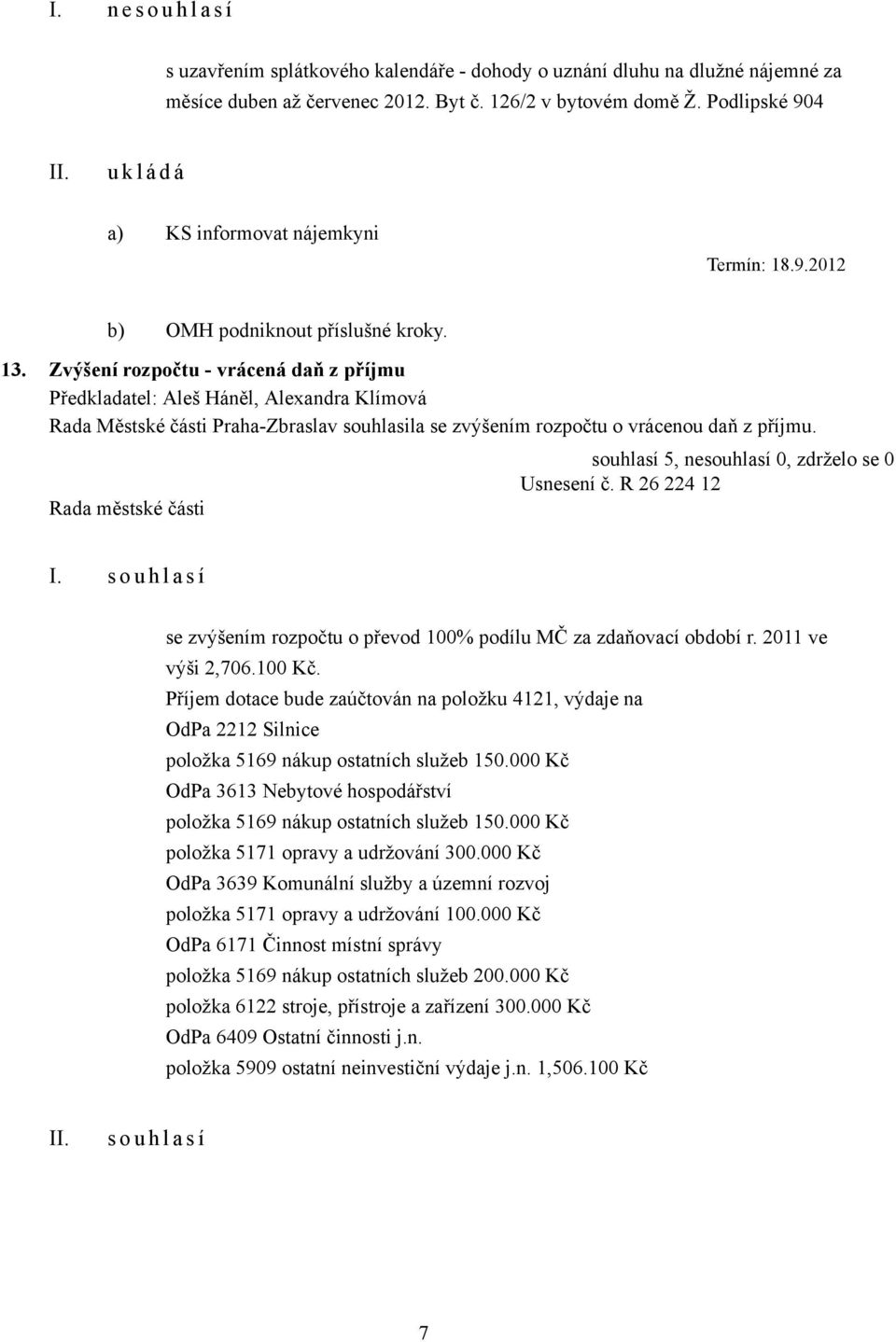 I. n e s o u h l a s í

s uzavřením splátkového kalendáře - dohody o uznání dluhu na dlužné nájemné za měsíce duben až červenec 2012. Byt č. 126/2 v bytovém domě Ž. Podlipské 904

II. u k l á d á

a) KS informovat nájemkyni

Termín: 18.9.2012

b) OMH podniknout příslušné kroky.

13. Zvýšení rozpočtu - vrácená daň z příjmu
Předkladatel: Aleš Háněl, Alexandra Klímová
Rada Městské části Praha-Zbraslav souhlasila se zvýšením rozpočtu o vrácenou daň z příjmu.

souhlasí 5, nesouhlasí 0, zdrželo se 0
Usnesení č. R 26 224 12
Rada městské části

I. s o u h l a s í

se zvýšením rozpočtu o převod 100% podílu MČ za zdaňovací období r. 2011 ve výši 2,706.100 Kč.
Příjem dotace bude zaúčtován na položku 4121, výdaje na
OdPa 2212 Silnice
položka 5169 nákup ostatních služeb 150.000 Kč
OdPa 3613 Nebytové hospodářství
položka 5169 nákup ostatních služeb 150.000 Kč
položka 5171 opravy a udržování 300.000 Kč
OdPa 3639 Komunální služby a územní rozvoj
položka 5171 opravy a udržování 100.000 Kč
OdPa 6171 Činnost místní správy
položka 5169 nákup ostatních služeb 200.000 Kč
položka 6122 stroje, přístroje a zařízení 300.000 Kč
OdPa 6409 Ostatní činnosti j.n.
položka 5909 ostatní neinvestiční výdaje j.n. 1,506.100 Kč

II. s o u h l a s í

7